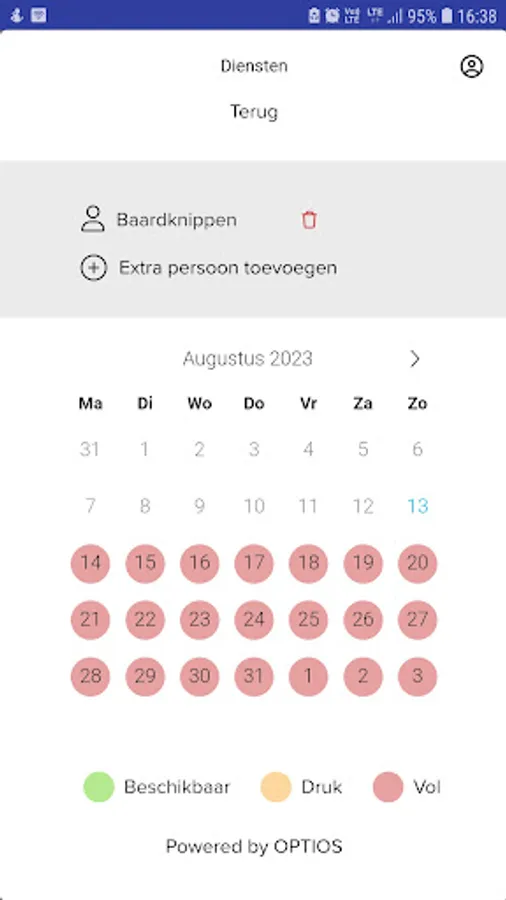 95% 16:38

Diensten

Terug

Baardknippen

Extra persoon toevoegen

Augustus 2023

| Ma | Di | Wo | Do | Vr | Za | Zo |
|---|---|---|---|---|---|---|
| 31 | 1 | 2 | 3 | 4 | 5 | 6 |
| 7 | 8 | 9 | 10 | 11 | 12 | 13 |
| 14 | 15 | 16 | 17 | 18 | 19 | 20 |
| 21 | 22 | 23 | 24 | 25 | 26 | 27 |
| 28 | 29 | 30 | 31 | 1 | 2 | 3 |

Beschikbaar Druk Vol

Powered by OPTIOS